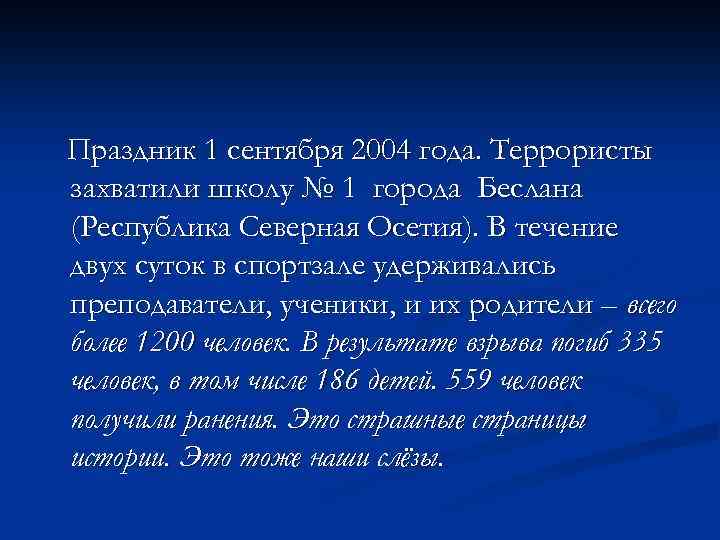 Праздник 1 сентября 2004 года. Террористы захватили школу № 1 города Беслана (Республика Северная Осетия). В течение двух суток в спортзале удерживались преподаватели, ученики, и их родители – всего более 1200 человек. В результате взрыва погиб 335 человек, в том числе 186 детей. 559 человек получили ранения. Это страшные страницы истории. Это тоже наши слёзы.